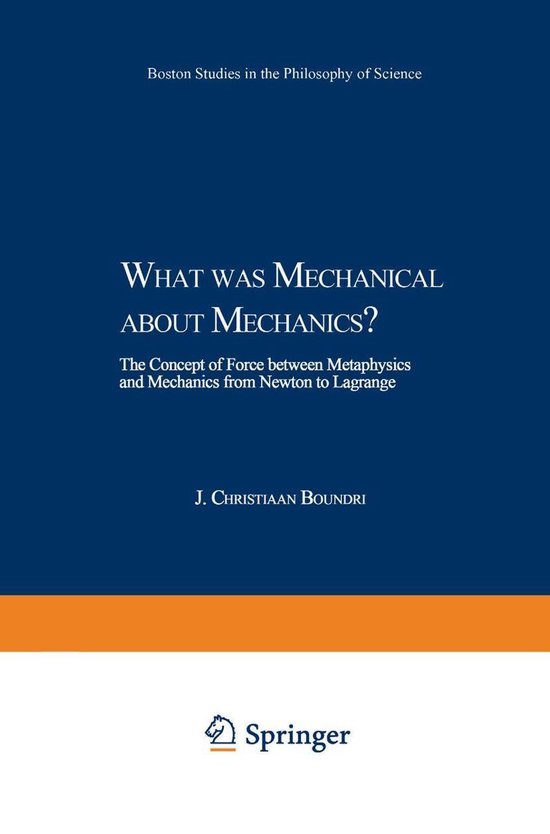 Boston Studies in the Philosophy of Science

WHAT WAS MECHANICAL ABOUT MECHANICS?

The Concept of Force between Metaphysics and Mechanics from Newton to Lagrange

J. CHRISTIAAN BOUNDRI

Springer